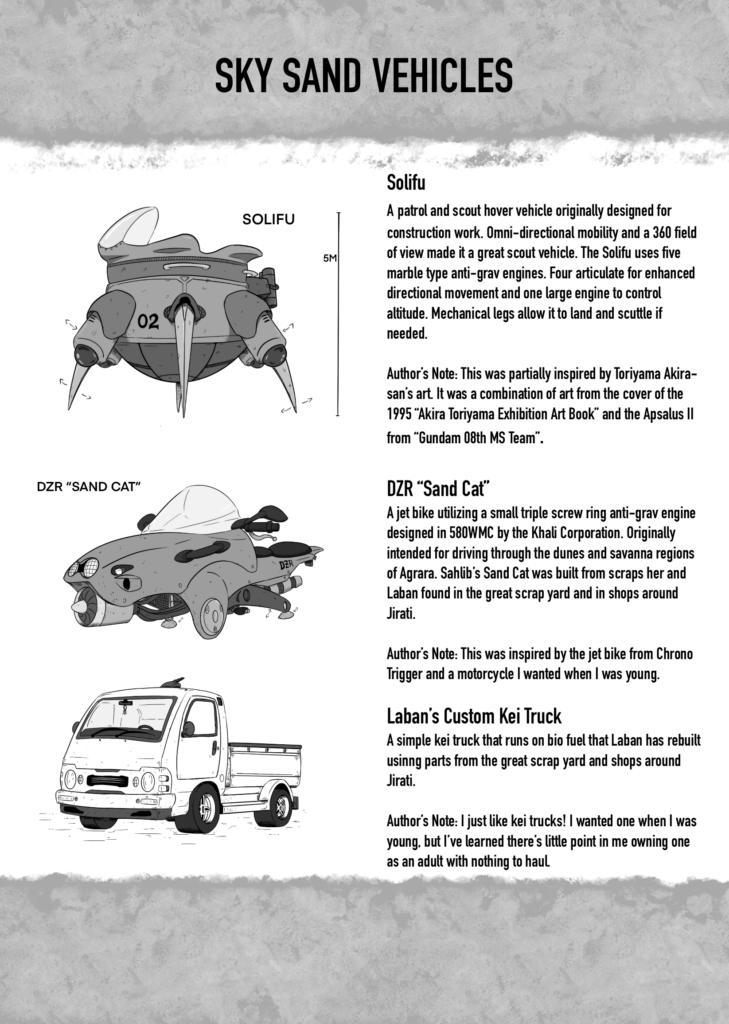 SKY SAND VEHICLES

SOLIFU

5M

02

Solifu

A patrol and scout hover vehicle originally designed for construction work. Omni-directional mobility and a 360 field of view made it a great scout vehicle. The Solifu uses five marble type anti-grav engines. Four articulate for enhanced directional movement and one large engine to control altitude. Mechanical legs allow it to land and scuttle if needed.

Author's Note: This was partially inspired by Toriyama Akira-san's art. It was a combination of art from the cover of the 1995 "Akira Toriyama Exhibition Art Book" and the Apsalus II from "Gundam 08th MS Team".

DZR "SAND CAT"

DZR

DZR "Sand Cat"

A jet bike utilizing a small triple screw ring anti-grav engine designed in 580WMC by the Khali Corporation. Originally intended for driving through the dunes and savanna regions of Agrara. Sahlib's Sand Cat was built from scraps her and Laban found in the great scrap yard and in shops around Jirati.

Author's Note: This was inspired by the jet bike from Chrono Trigger and a motorcycle I wanted when I was young.

Laban's Custom Kei Truck

A simple kei truck that runs on bio fuel that Laban has rebuilt usinng parts from the great scrap yard and shops around Jirati.

Author's Note: I just like kei trucks! I wanted one when I was young, but I've learned there's little point in me owning one as an adult with nothing to haul.